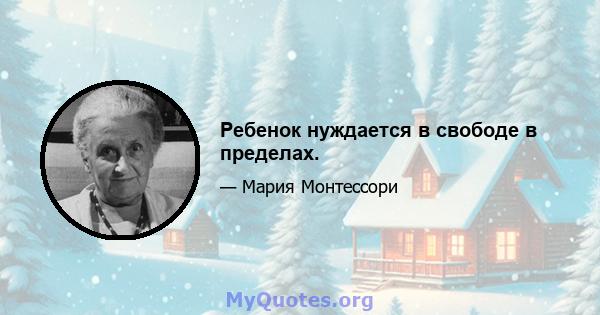 Ребенок нуждается в свободе в пределах.

— Мария Монтессори

MyQuotes.org